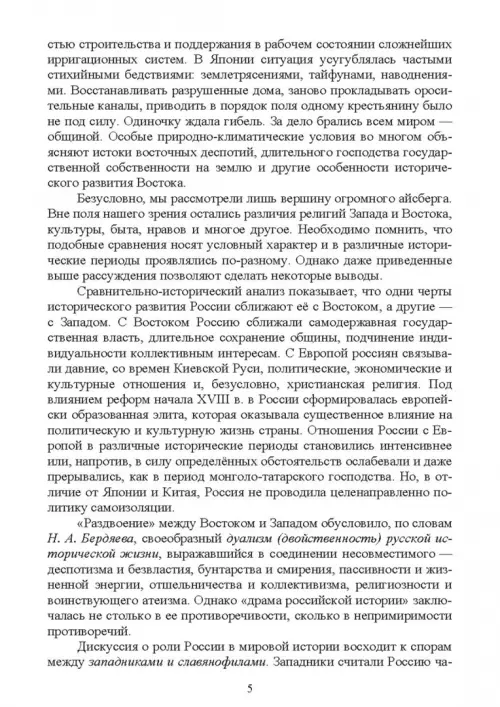 стью строительства и поддержания в рабочем состоянии сложнейших ирригационных систем. В Японии ситуация усугублялась частыми стихийными бедствиями: землетрясениями, тайфунами, наводнениями. Восстанавливать разрушенные дома, заново прокладывать оросительные каналы, приводить в порядок поля одному крестьянину было не под силу. Одиночку ждала гибель. За дело брались всем миром — общиной. Особые природно-климатические условия во многом объясняют истоки восточных деспотий, длительного господства государственной собственности на землю и другие особенности исторического развития Востока.

Безусловно, мы рассмотрели лишь вершину огромного айсберга. Вне поля нашего зрения остались различия религий Запада и Востока, культуры, быта, нравов и многое другое. Необходимо помнить, что подобные сравнения носят условный характер и в различные исторические периоды проявлялись по-разному. Однако даже приведенные выше рассуждения позволяют сделать некоторые выводы.

Сравнительно-исторический анализ показывает, что одни черты исторического развития России сближают её с Востоком, а другие — с Западом. С Востоком Россию сближали самодержавная государственная власть, длительное сохранение общины, подчинение индивидуальности коллективным интересам. С Европой россиян связывали давние, со времен Киевской Руси, политические, экономические и культурные отношения и, безусловно, христианская религия. Под влиянием реформ начала XVIII в. в России сформировалась европейски образованная элита, которая оказывала существенное влияние на политическую и культурную жизнь страны. Отношения России с Европой в различные исторические периоды становились интенсивнее или, напротив, в силу определённых обстоятельств ослабевали и даже прерывались, как в период монголо-татарского господства. Но, в отличие от Японии и Китая, Россия не проводила целенаправленно политику самоизоляции.

«Раздвоение» между Востоком и Западом обусловило, по словам Н. А. Бердяева, своеобразный дуализм (двойственность) русской исторической жизни, выражавшийся в соединении несовместимого — деспотизма и безвластия, бунтарства и смирения, пассивности и жизненной энергии, отшельничества и коллективизма, религиозности и воинствующего атеизма. Однако «драма российской истории» заключалась не столько в ее противоречивости, сколько в непримиримости противоречий.

Дискуссия о роли России в мировой истории восходит к спорам между западниками и славянофилами. Западники считали Россию ча-

5